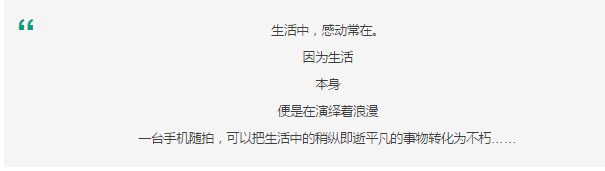 “

生活中，感动常在。

因为生活

本身

便是在演绎着浪漫

一台手机随拍，可以把生活中的稍纵即逝平凡的事物转化为不朽……